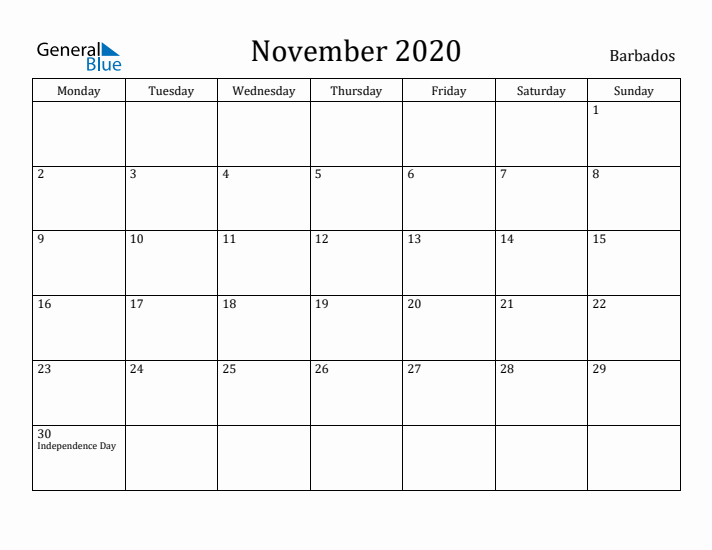 General Blue

November 2020

Barbados

| Monday | Tuesday | Wednesday | Thursday | Friday | Saturday | Sunday |
|---|---|---|---|---|---|---|
| | | | | | | 1 |
| 2 | 3 | 4 | 5 | 6 | 7 | 8 |
| 9 | 10 | 11 | 12 | 13 | 14 | 15 |
| 16 | 17 | 18 | 19 | 20 | 21 | 22 |
| 23 | 24 | 25 | 26 | 27 | 28 | 29 |
| 30 Independence Day | | | | | | |